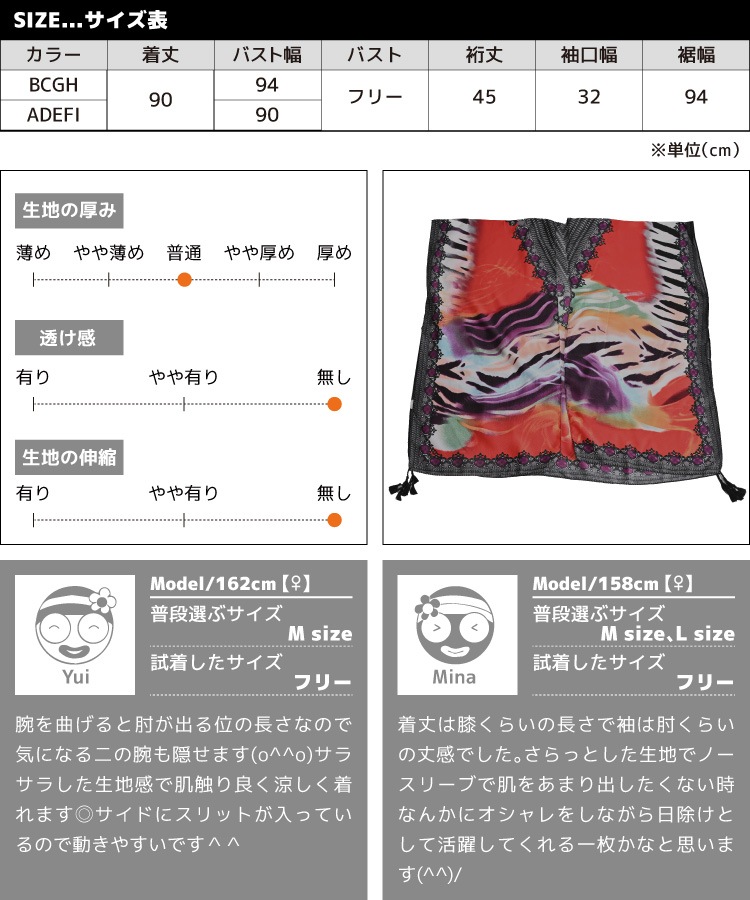 SIZE...サイズ表

| カラー | 着丈 | バスト幅 | バスト | 裄丈 | 袖口幅 | 裾幅 |
|---|---|---|---|---|---|---|
| BCGH | 90 | 94 | フリー | 45 | 32 | 94 |
| ADEFI | | 90 | | | | |

※単位(cm)

生地の厚み

薄め やや薄め 普通 やや厚め 厚め

透け感

有り やや有り 無し

生地の伸縮

有り やや有り 無し

Yui

Model/162cm【♀】

普段選ぶサイズ
M size

試着したサイズ
フリー

腕を曲げると肘が出る位の長さなので気になる二の腕も隠せます(o^^o)サラサラした生地感で肌触り良く涼しく着れます◎サイドにスリットが入っているので動きやすいです＾＾

Mina

Model/158cm【♀】

普段選ぶサイズ
M size、L size

試着したサイズ
フリー

着丈は膝くらいの長さで袖は肘くらいの丈感でした。さらっとした生地でノースリーブで肌をあまり出したくない時なんかにオシャレをしながら日除けとして活躍してくれる一枚かなと思います(^^)/